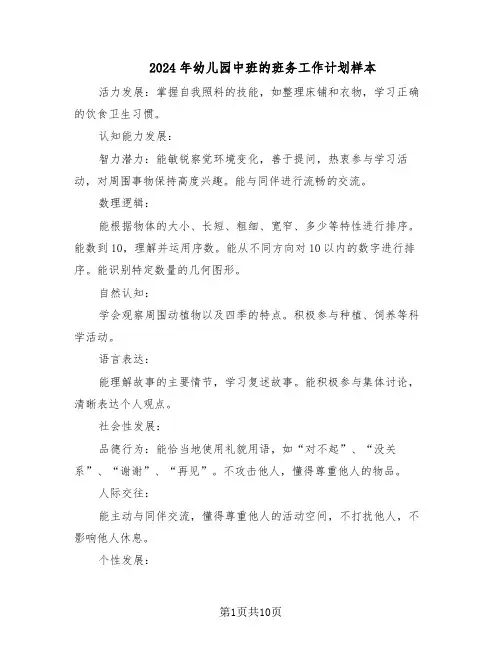 2024年幼儿园中班的班务工作计划样本

活力发展：掌握自我照料的技能，如整理床铺和衣物，学习正确的饮食卫生习惯。

认知能力发展：

智力潜力：能敏锐察觉环境变化，善于提问，热衷参与学习活动，对周围事物保持高度兴趣。能与同伴进行流畅的交流。

数理逻辑：

能根据物体的大小、长短、粗细、宽窄、多少等特性进行排序。能数到10，理解并运用序数。能从不同方向对10以内的数字进行排序。能识别特定数量的几何图形。

自然认知：

学会观察周围动植物以及四季的特点。积极参与种植、饲养等科学活动。

语言表达：

能理解故事的主要情节，学习复述故事。能积极参与集体讨论，清晰表达个人观点。

社会性发展：

品德行为：能恰当地使用礼貌用语，如“对不起”、“没关系”、“谢谢”、“再见”。不攻击他人，懂得尊重他人的物品。

人际交往：

能主动与同伴交流，懂得尊重他人的活动空间，不打扰他人，不影响他人休息。

个性发展：

第1页共10页